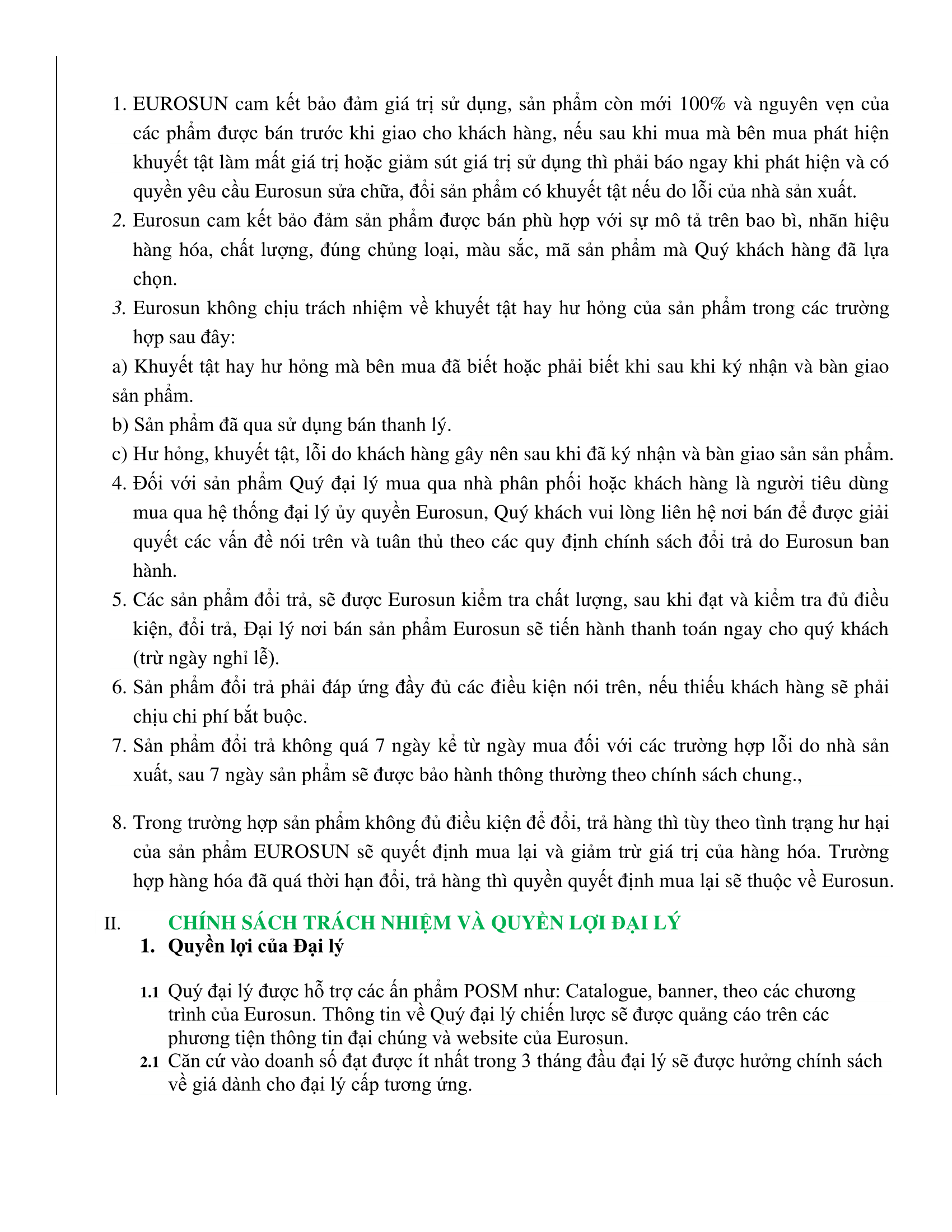 1. EUROSUN cam kết bảo đảm giá trị sử dụng, sản phẩm còn mới 100% và nguyên vẹn của các phẩm được bán trước khi giao cho khách hàng, nếu sau khi mua mà bên mua phát hiện khuyết tật làm mất giá trị hoặc giảm sút giá trị sử dụng thì phải báo ngay khi phát hiện và có quyền yêu cầu Eurosun sửa chữa, đổi sản phẩm có khuyết tật nếu do lỗi của nhà sản xuất.
2. Eurosun cam kết bảo đảm sản phẩm được bán phù hợp với sự mô tả trên bao bì, nhãn hiệu hàng hóa, chất lượng, đúng chủng loại, màu sắc, mã sản phẩm mà Quý khách hàng đã lựa chọn.
3. Eurosun không chịu trách nhiệm về khuyết tật hay hư hỏng của sản phẩm trong các trường hợp sau đây:
a) Khuyết tật hay hư hỏng mà bên mua đã biết hoặc phải biết khi sau khi ký nhận và bàn giao sản phẩm.
b) Sản phẩm đã qua sử dụng bán thanh lý.
c) Hư hỏng, khuyết tật, lỗi do khách hàng gây nên sau khi đã ký nhận và bàn giao sản sản phẩm.
4. Đối với sản phẩm Quý đại lý mua qua nhà phân phối hoặc khách hàng là người tiêu dùng mua qua hệ thống đại lý ủy quyền Eurosun, Quý khách vui lòng liên hệ nơi bán để được giải quyết các vấn đề nói trên và tuân thủ theo các quy định chính sách đổi trả do Eurosun ban hành.
5. Các sản phẩm đổi trả, sẽ được Eurosun kiểm tra chất lượng, sau khi đạt và kiểm tra đủ điều kiện, đổi trả, Đại lý nơi bán sản phẩm Eurosun sẽ tiến hành thanh toán ngay cho quý khách (trừ ngày nghỉ lễ).
6. Sản phẩm đổi trả phải đáp ứng đầy đủ các điều kiện nói trên, nếu thiếu khách hàng sẽ phải chịu chi phí bắt buộc.
7. Sản phẩm đổi trả không quá 7 ngày kể từ ngày mua đối với các trường hợp lỗi do nhà sản xuất, sau 7 ngày sản phẩm sẽ được bảo hành thông thường theo chính sách chung.,

8. Trong trường hợp sản phẩm không đủ điều kiện để đổi, trả hàng thì tùy theo tình trạng hư hại của sản phẩm EUROSUN sẽ quyết định mua lại và giảm trừ giá trị của hàng hóa. Trường hợp hàng hóa đã quá thời hạn đổi, trả hàng thì quyền quyết định mua lại sẽ thuộc về Eurosun.

II. CHÍNH SÁCH TRÁCH NHIỆM VÀ QUYỀN LỢI ĐẠI LÝ
1. Quyền lợi của Đại lý

1.1 Quý đại lý được hỗ trợ các ấn phẩm POSM như: Catalogue, banner, theo các chương trình của Eurosun. Thông tin về Quý đại lý chiến lược sẽ được quảng cáo trên các phương tiện thông tin đại chúng và website của Eurosun.
2.1 Căn cứ vào doanh số đạt được ít nhất trong 3 tháng đầu đại lý sẽ được hưởng chính sách về giá dành cho đại lý cấp tương ứng.